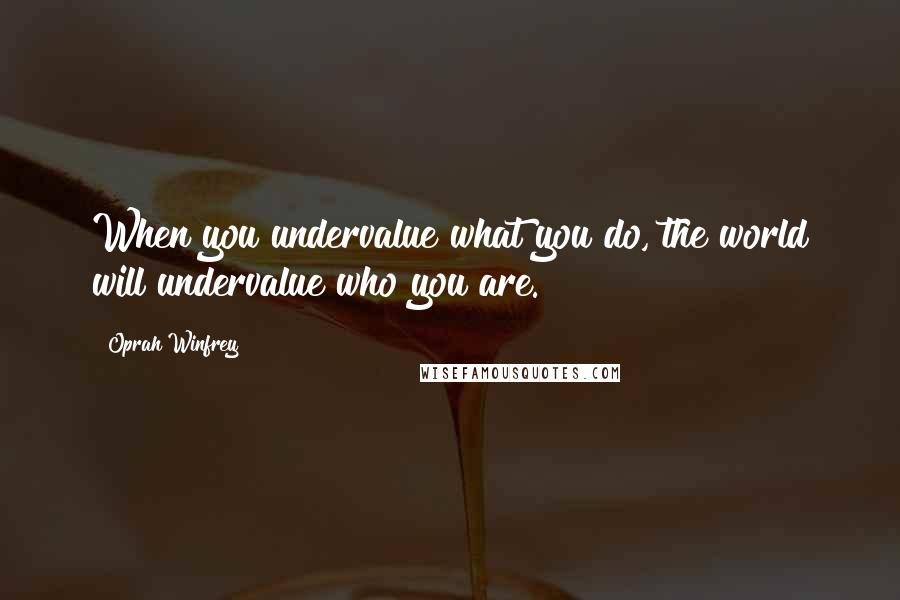 When you undervalue what you do, the world will undervalue who you are.

Oprah Winfrey

WISEFAMOUSQUOTES.COM